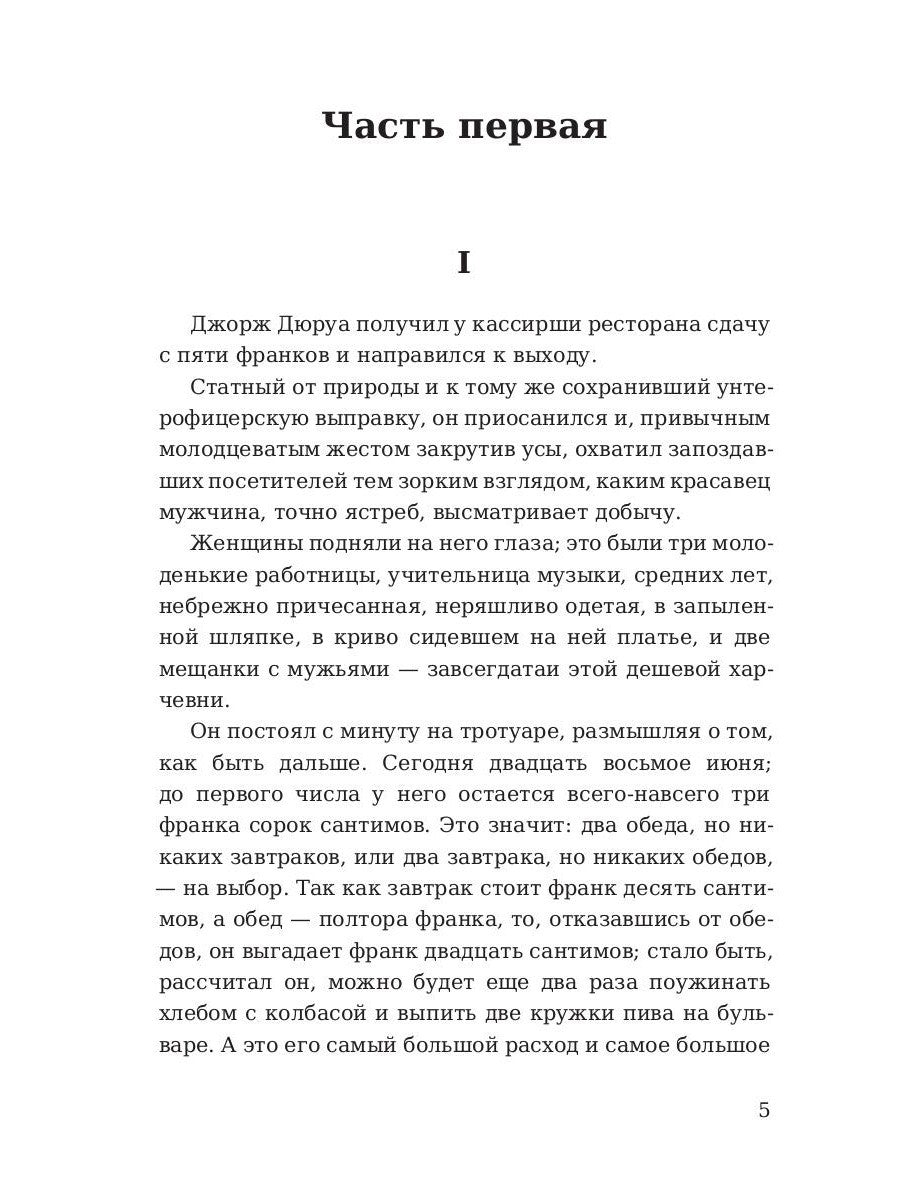 Часть первая

I

Джорж Дюруа получил у кассирши ресторана сдачу с пяти франков и направился к выходу.

Статный от природы и к тому же сохранивший унтерофицерскую выправку, он приосанился и, привычным молодцеватым жестом закрутив усы, охватил запоздавших посетителей тем зорким взглядом, каким красавец мужчина, точно ястреб, высматривает добычу.

Женщины подняли на него глаза; это были три молоденькие работницы, учительница музыки, средних лет, небрежно причесанная, неряшливо одетая, в запыленной шляпке, в криво сидевшем на ней платье, и две мещанки с мужьями — завсегдатаи этой дешевой харчевни.

Он постоял с минуту на тротуаре, размышляя о том, как быть дальше. Сегодня двадцать восьмое июня; до первого числа у него остается всего-навсего три франка сорок сантимов. Это значит: два обеда, но никаких завтраков, или два завтрака, но никаких обедов, — на выбор. Так как завтрак стоит франк десять сантимов, а обед — полтора франка, то, отказавшись от обедов, он выгадает франк двадцать сантимов; стало быть, рассчитал он, можно будет еще два раза поужинать хлебом с колбасой и выпить две кружки пива на бульваре. А это его самый большой расход и самое большое

5